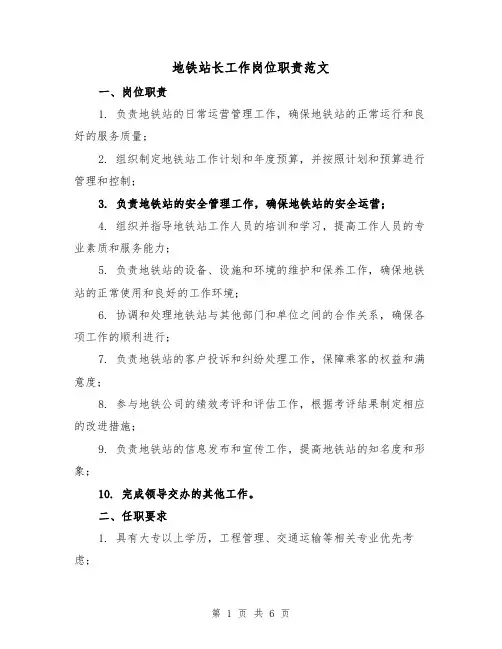 地铁站长工作岗位职责范文

一、岗位职责

1. 负责地铁站的日常运营管理工作，确保地铁站的正常运行和良好的服务质量；

2. 组织制定地铁站工作计划和年度预算，并按照计划和预算进行管理和控制；

3. 负责地铁站的安全管理工作，确保地铁站的安全运营；

4. 组织并指导地铁站工作人员的培训和学习，提高工作人员的专业素质和服务能力；

5. 负责地铁站的设备、设施和环境的维护和保养工作，确保地铁站的正常使用和良好的工作环境；

6. 协调和处理地铁站与其他部门和单位之间的合作关系，确保各项工作的顺利进行；

7. 负责地铁站的客户投诉和纠纷处理工作，保障乘客的权益和满意度；

8. 参与地铁公司的绩效考评和评估工作，根据考评结果制定相应的改进措施；

9. 负责地铁站的信息发布和宣传工作，提高地铁站的知名度和形象；

10. 完成领导交办的其他工作。

二、任职要求

1. 具有大专以上学历，工程管理、交通运输等相关专业优先考虑；

第 1 页 共 6 页